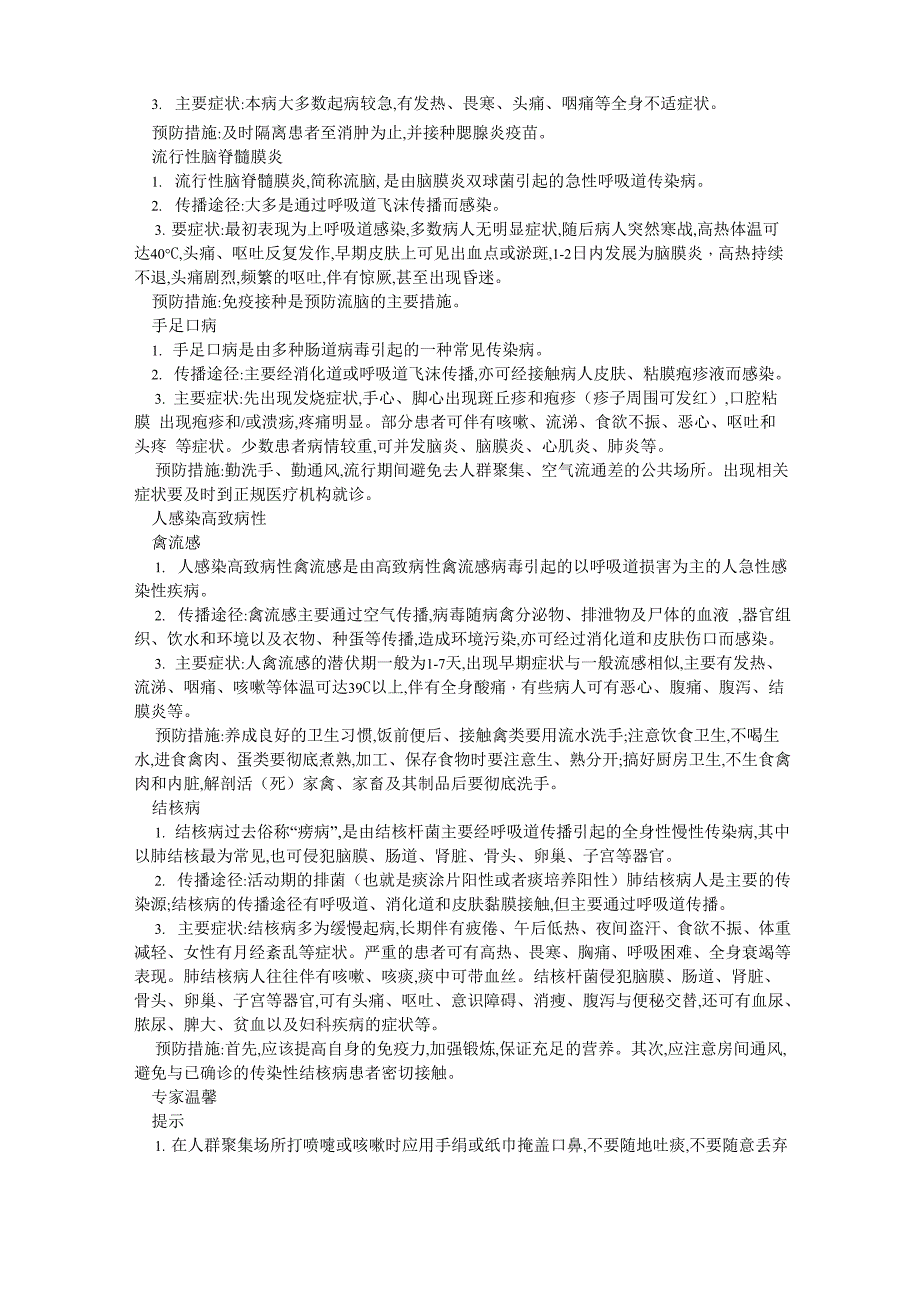 3. 主要症状:本病大多数起病较急,有发热、畏寒、头痛、咽痛等全身不适症状。

预防措施:及时隔离患者至消肿为止,并接种腮腺炎疫苗。

流行性脑脊髓膜炎

1. 流行性脑脊髓膜炎,简称流脑,是由脑膜炎双球菌引起的急性呼吸道传染病。

2. 传播途径:大多是通过呼吸道飞沫传播而感染。

3. 要症状:最初表现为上呼吸道感染,多数病人无明显症状,随后病人突然寒战,高热体温可达40°C,头痛、呕吐反复发作,早期皮肤上可见出血点或淤斑,1-2日内发展为脑膜炎，高热持续不退,头痛剧烈,频繁的呕吐,伴有惊厥,甚至出现昏迷。

预防措施:免疫接种是预防流脑的主要措施。

手足口病

1. 手足口病是由多种肠道病毒引起的一种常见传染病。

2. 传播途径:主要经消化道或呼吸道飞沫传播,亦可经接触病人皮肤、粘膜疱疹液而感染。

3. 主要症状:先出现发烧症状,手心、脚心出现斑丘疹和疱疹（疹子周围可发红）,口腔粘膜 出现疱疹和/或溃疡,疼痛明显。部分患者可伴有咳嗽、流涕、食欲不振、恶心、呕吐和头疼 等症状。少数患者病情较重,可并发脑炎、脑膜炎、心肌炎、肺炎等。

预防措施:勤洗手、勤通风,流行期间避免去人群聚集、空气流通差的公共场所。出现相关症状要及时到正规医疗机构就诊。

人感染高致病性

禽流感

1. 人感染高致病性禽流感是由高致病性禽流感病毒引起的以呼吸道损害为主的人急性感染性疾病。

2. 传播途径:禽流感主要通过空气传播,病毒随病禽分泌物、排泄物及尸体的血液 ,器官组织、饮水和环境以及衣物、种蛋等传播,造成环境污染,亦可经过消化道和皮肤伤口而感染。

3. 主要症状:人禽流感的潜伏期一般为1-7天,出现早期症状与一般流感相似,主要有发热、流涕、咽痛、咳嗽等体温可达39C以上,伴有全身酸痛，有些病人可有恶心、腹痛、腹泻、结膜炎等。

预防措施:养成良好的卫生习惯,饭前便后、接触禽类要用流水洗手;注意饮食卫生,不喝生水,进食禽肉、蛋类要彻底煮熟,加工、保存食物时要注意生、熟分开;搞好厨房卫生,不生食禽肉和内脏,解剖活（死）家禽、家畜及其制品后要彻底洗手。

结核病

1. 结核病过去俗称“痨病”,是由结核杆菌主要经呼吸道传播引起的全身性慢性传染病,其中以肺结核最为常见,也可侵犯脑膜、肠道、肾脏、骨头、卵巢、子宫等器官。

2. 传播途径:活动期的排菌（也就是痰涂片阳性或者痰培养阳性）肺结核病人是主要的传染源;结核病的传播途径有呼吸道、消化道和皮肤黏膜接触,但主要通过呼吸道传播。

3. 主要症状:结核病多为缓慢起病,长期伴有疲倦、午后低热、夜间盗汗、食欲不振、体重减轻、女性有月经紊乱等症状。严重的患者可有高热、畏寒、胸痛、呼吸困难、全身衰竭等表现。肺结核病人往往伴有咳嗽、咳痰,痰中可带血丝。结核杆菌侵犯脑膜、肠道、肾脏、骨头、卵巢、子宫等器官,可有头痛、呕吐、意识障碍、消瘦、腹泻与便秘交替,还可有血尿、脓尿、脾大、贫血以及妇科疾病的症状等。

预防措施:首先,应该提高自身的免疫力,加强锻炼,保证充足的营养。其次,应注意房间通风,避免与已确诊的传染性结核病患者密切接触。

专家温馨

提示

1. 在人群聚集场所打喷嚏或咳嗽时应用手绢或纸巾掩盖口鼻,不要随地吐痰,不要随意丢弃